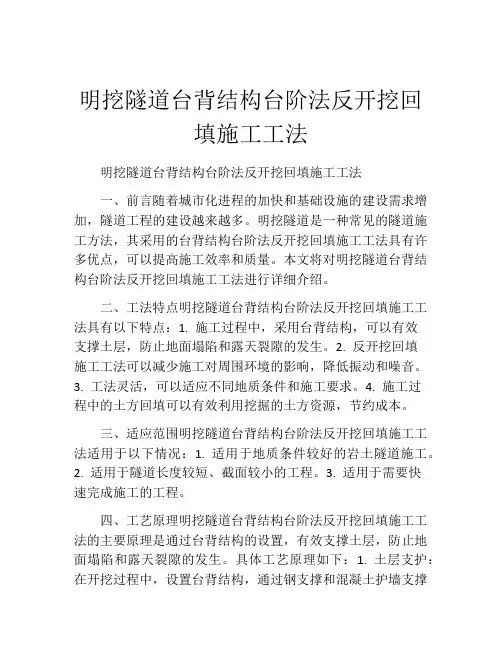 明挖隧道台背结构台阶法反开挖回填施工工法

明挖隧道台背结构台阶法反开挖回填施工工法

一、前言随着城市化进程的加快和基础设施的建设需求增加，隧道工程的建设越来越多。明挖隧道是一种常见的隧道施工方法，其采用的台背结构台阶法反开挖回填施工工法具有许多优点，可以提高施工效率和质量。本文将对明挖隧道台背结构台阶法反开挖回填施工工法进行详细介绍。

二、工法特点明挖隧道台背结构台阶法反开挖回填施工工法具有以下特点：1. 施工过程中，采用台背结构，可以有效支撑土层，防止地面塌陷和露天裂隙的发生。2. 反开挖回填施工工法可以减少施工对周围环境的影响，降低振动和噪音。3. 工法灵活，可以适应不同地质条件和施工要求。4. 施工过程中的土方回填可以有效利用挖掘的土方资源，节约成本。

三、适应范围明挖隧道台背结构台阶法反开挖回填施工工法适用于以下情况：1. 适用于地质条件较好的岩土隧道施工。2. 适用于隧道长度较短、截面较小的工程。3. 适用于需要快速完成施工的工程。

四、工艺原理明挖隧道台背结构台阶法反开挖回填施工工法的主要原理是通过台背结构的设置，有效支撑土层，防止地面塌陷和露天裂隙的发生。具体工艺原理如下：1. 土层支护：在开挖过程中，设置台背结构，通过钢支撑和混凝土护墙支撑